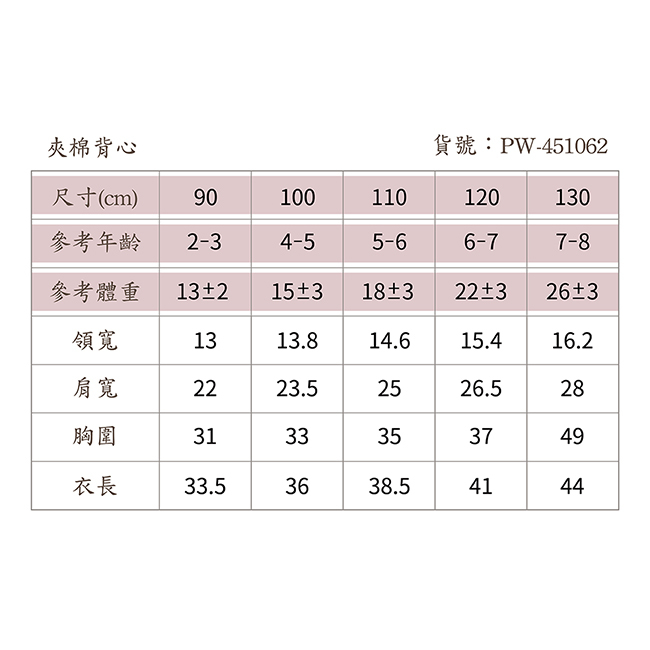 夾棉背心

貨號：PW-451062

| 尺寸(cm) | 90 | 100 | 110 | 120 | 130 |
|---|---|---|---|---|---|
| 參考年齡 | 2-3 | 4-5 | 5-6 | 6-7 | 7-8 |
| 參考體重 | 13±2 | 15±3 | 18±3 | 22±3 | 26±3 |
| 領寬 | 13 | 13.8 | 14.6 | 15.4 | 16.2 |
| 肩寬 | 22 | 23.5 | 25 | 26.5 | 28 |
| 胸圍 | 31 | 33 | 35 | 37 | 49 |
| 衣長 | 33.5 | 36 | 38.5 | 41 | 44 |